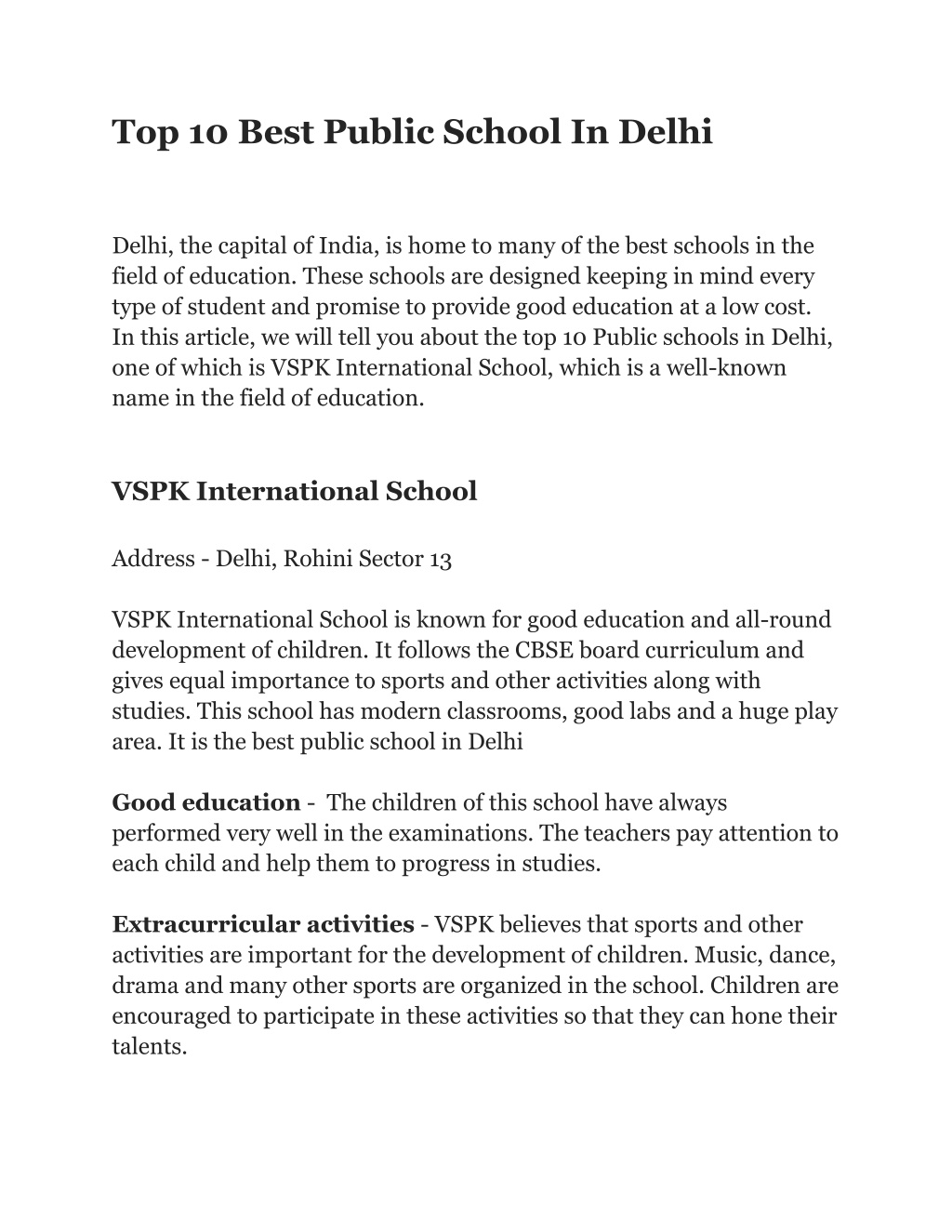 Top 10 Best Public School In Delhi

Delhi, the capital of India, is home to many of the best schools in the field of education. These schools are designed keeping in mind every type of student and promise to provide good education at a low cost. In this article, we will tell you about the top 10 Public schools in Delhi, one of which is VSPK International School, which is a well-known name in the field of education.

VSPK International School

Address - Delhi, Rohini Sector 13

VSPK International School is known for good education and all-round development of children. It follows the CBSE board curriculum and gives equal importance to sports and other activities along with studies. This school has modern classrooms, good labs and a huge play area. It is the best public school in Delhi

Good education - The children of this school have always performed very well in the examinations. The teachers pay attention to each child and help them to progress in studies.

Extracurricular activities - VSPK believes that sports and other activities are important for the development of children. Music, dance, drama and many other sports are organized in the school. Children are encouraged to participate in these activities so that they can hone their talents.